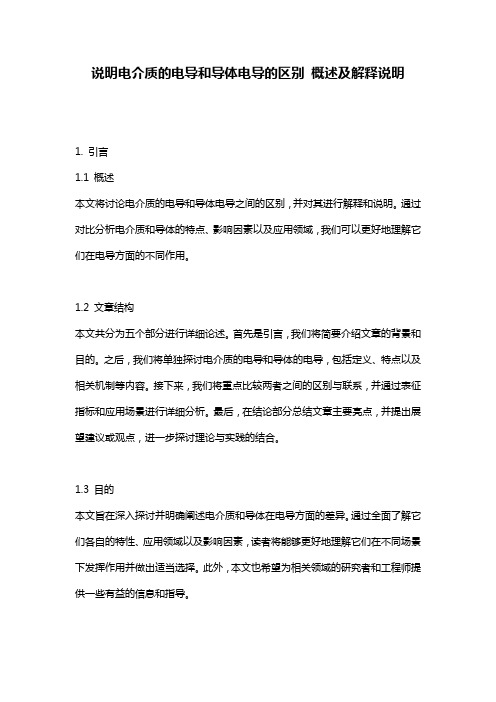 说明电介质的电导和导体电导的区别 概述及解释说明

1. 引言

1.1 概述

本文将讨论电介质的电导和导体电导之间的区别，并对其进行解释和说明。通过对比分析电介质和导体的特点、影响因素以及应用领域，我们可以更好地理解它们在电导方面的不同作用。

1.2 文章结构

本文共分为五个部分进行详细论述。首先是引言，我们将简要介绍文章的背景和目的。之后，我们将单独探讨电介质的电导和导体的电导，包括定义、特点以及相关机制等内容。接下来，我们将重点比较两者之间的区别与联系，并通过表征指标和应用场景进行详细分析。最后，在结论部分总结文章主要亮点，并提出展望建议或观点，进一步探讨理论与实践的结合。

1.3 目的

本文旨在深入探讨并明确阐述电介质和导体在电导方面的差异。通过全面了解它们各自的特性、应用领域以及影响因素，读者将能够更好地理解它们在不同场景下发挥作用并做出适当选择。此外，本文也希望为相关领域的研究者和工程师提供一些有益的信息和指导。